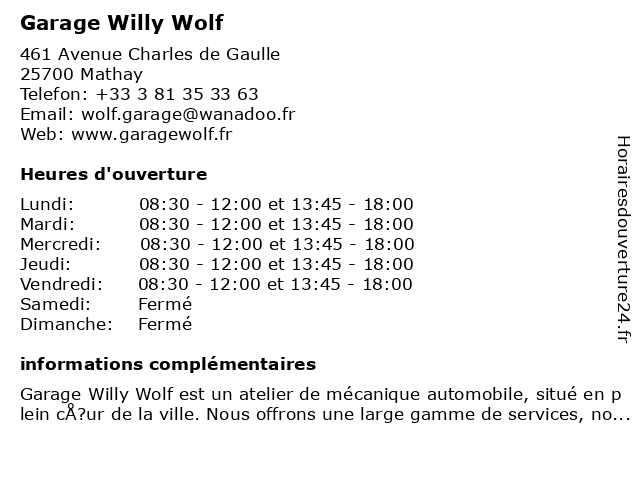 Garage Willy Wolf

461 Avenue Charles de Gaulle
25700 Mathay
Telefon: +33 3 81 35 33 63
Email: wolf.garage@wanadoo.fr
Web: www.garagewolf.fr

Heures d'ouverture

| Lundi: | 08:30 - 12:00 et 13:45 - 18:00 |
|---|---|
| Mardi: | 08:30 - 12:00 et 13:45 - 18:00 |
| Mercredi: | 08:30 - 12:00 et 13:45 - 18:00 |
| Jeudi: | 08:30 - 12:00 et 13:45 - 18:00 |
| Vendredi: | 08:30 - 12:00 et 13:45 - 18:00 |
| Samedi: | Fermé |
| Dimanche: | Fermé |

informations complémentaires

Garage Willy Wolf est un atelier de mécanique automobile, situé en plein cÅ?ur de la ville. Nous offrons une large gamme de services, no...

Horairesdouverture24.fr